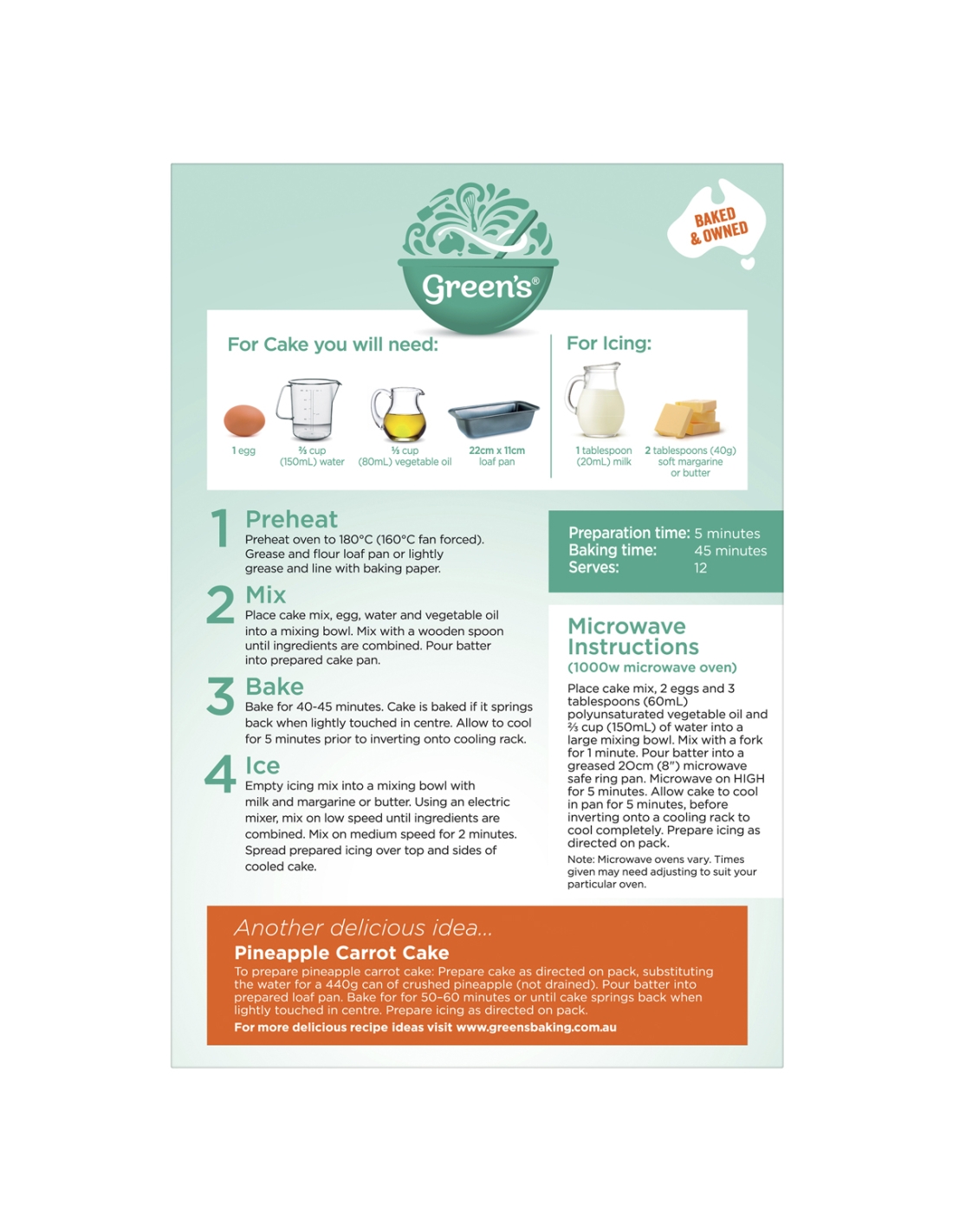 BAKED & OWNED

Green's®

For Cake you will need:

1 egg

⅔ cup (150mL) water

⅓ cup (80mL) vegetable oil

22cm x 11cm loaf pan

For Icing:

1 tablespoon (20mL) milk

2 tablespoons (40g) soft margarine or butter

1 Preheat
Preheat oven to 180°C (160°C fan forced). Grease and flour loaf pan or lightly grease and line with baking paper.

2 Mix
Place cake mix, egg, water and vegetable oil into a mixing bowl. Mix with a wooden spoon until ingredients are combined. Pour batter into prepared cake pan.

3 Bake
Bake for 40-45 minutes. Cake is baked if it springs back when lightly touched in centre. Allow to cool for 5 minutes prior to inverting onto cooling rack.

4 Ice
Empty icing mix into a mixing bowl with milk and margarine or butter. Using an electric mixer, mix on low speed until ingredients are combined. Mix on medium speed for 2 minutes. Spread prepared icing over top and sides of cooled cake.

Preparation time: 5 minutes
Baking time: 45 minutes
Serves: 12

Microwave Instructions
(1000w microwave oven)

Place cake mix, 2 eggs and 3 tablespoons (60mL) polyunsaturated vegetable oil and ⅔ cup (150mL) of water into a large mixing bowl. Mix with a fork for 1 minute. Pour batter into a greased 20cm (8") microwave safe ring pan. Microwave on HIGH for 5 minutes. Allow cake to cool in pan for 5 minutes, before inverting onto a cooling rack to cool completely. Prepare icing as directed on pack.

Note: Microwave ovens vary. Times given may need adjusting to suit your particular oven.

Another delicious idea...
Pineapple Carrot Cake
To prepare pineapple carrot cake: Prepare cake as directed on pack, substituting the water for a 440g can of crushed pineapple (not drained). Pour batter into prepared loaf pan. Bake for for 50-60 minutes or until cake springs back when lightly touched in centre. Prepare icing as directed on pack.
For more delicious recipe ideas visit www.greensbaking.com.au